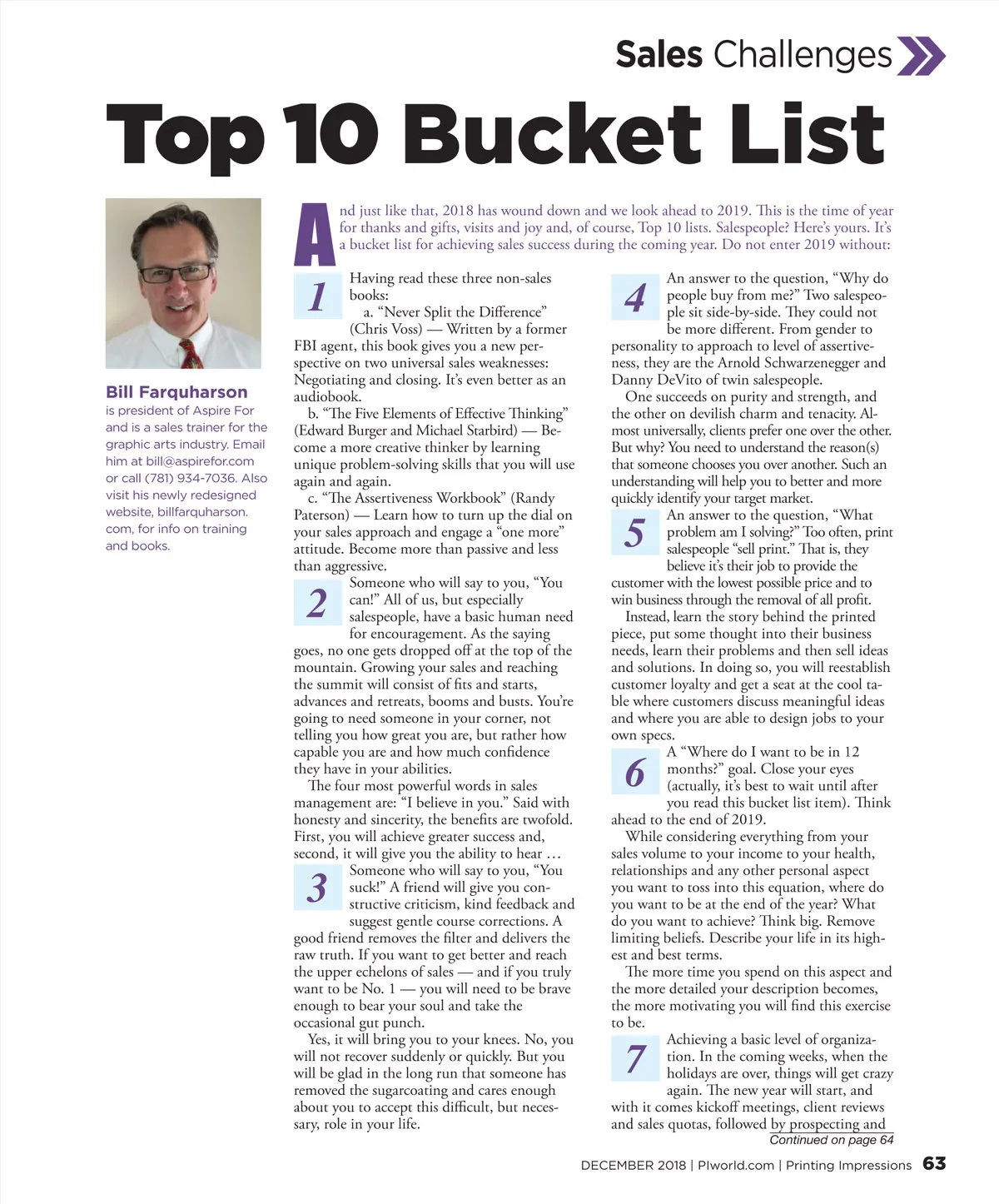 Sales Challenges

Top 10 Bucket List

Bill Farquharson is president of Aspire For and is a sales trainer for the graphic arts industry. Email him at bill@aspirefor.com or call (781) 934-7036. Also visit his newly redesigned website, billfarquharson.com, for info on training and books.

And just like that, 2018 has wound down and we look ahead to 2019. This is the time of year for thanks and gifts, visits and joy and, of course, Top 10 lists. Salespeople? Here's yours. It's a bucket list for achieving sales success during the coming year. Do not enter 2019 without:

1 Having read these three non-sales books:
a. "Never Split the Difference" (Chris Voss) — Written by a former FBI agent, this book gives you a new perspective on two universal sales weaknesses: Negotiating and closing. It's even better as an audiobook.
b. "The Five Elements of Effective Thinking" (Edward Burger and Michael Starbird) — Become a more creative thinker by learning unique problem-solving skills that you will use again and again.
c. "The Assertiveness Workbook" (Randy Paterson) — Learn how to turn up the dial on your sales approach and engage a "one more" attitude. Become more than passive and less than aggressive.

2 Someone who will say to you, "You can!" All of us, but especially salespeople, have a basic human need for encouragement. As the saying goes, no one gets dropped off at the top of the mountain. Growing your sales and reaching the summit will consist of fits and starts, advances and retreats, booms and busts. You're going to need someone in your corner, not telling you how great you are, but rather how capable you are and how much confidence they have in your abilities.
The four most powerful words in sales management are: "I believe in you." Said with honesty and sincerity, the benefits are twofold. First, you will achieve greater success and, second, it will give you the ability to hear …

3 Someone who will say to you, "You suck!" A friend will give you constructive criticism, kind feedback and suggest gentle course corrections. A good friend removes the filter and delivers the raw truth. If you want to get better and reach the upper echelons of sales — and if you truly want to be No. 1 — you will need to be brave enough to bear your soul and take the occasional gut punch.
Yes, it will bring you to your knees. No, you will not recover suddenly or quickly. But you will be glad in the long run that someone has removed the sugarcoating and cares enough about you to accept this difficult, but necessary, role in your life.

4 An answer to the question, "Why do people buy from me?" Two salespeople sit side-by-side. They could not be more different. From gender to personality to approach to level of assertiveness, they are the Arnold Schwarzenegger and Danny DeVito of twin salespeople.
One succeeds on purity and strength, and the other on devilish charm and tenacity. Almost universally, clients prefer one over the other. But why? You need to understand the reason(s) that someone chooses you over another. Such an understanding will help you to better and more quickly identify your target market.

5 An answer to the question, "What problem am I solving?" Too often, print salespeople "sell print." That is, they believe it's their job to provide the customer with the lowest possible price and to win business through the removal of all profit.
Instead, learn the story behind the printed piece, put some thought into their business needs, learn their problems and then sell ideas and solutions. In doing so, you will reestablish customer loyalty and get a seat at the cool table where customers discuss meaningful ideas and where you are able to design jobs to your own specs.

6 A "Where do I want to be in 12 months?" goal. Close your eyes (actually, it's best to wait until after you read this bucket list item). Think ahead to the end of 2019.
While considering everything from your sales volume to your income to your health, relationships and any other personal aspect you want to toss into this equation, where do you want to be at the end of the year? What do you want to achieve? Think big. Remove limiting beliefs. Describe your life in its highest and best terms.
The more time you spend on this aspect and the more detailed your description becomes, the more motivating you will find this exercise to be.

7 Achieving a basic level of organization. In the coming weeks, when the holidays are over, things will get crazy again. The new year will start, and with it comes kickoff meetings, client reviews and sales quotas, followed by prospecting and
Continued on page 64

DECEMBER 2018 | PIworld.com | Printing Impressions 63